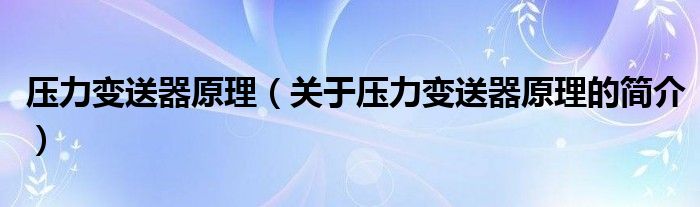 压力变送器原理（关于压力变送器原理的简介）